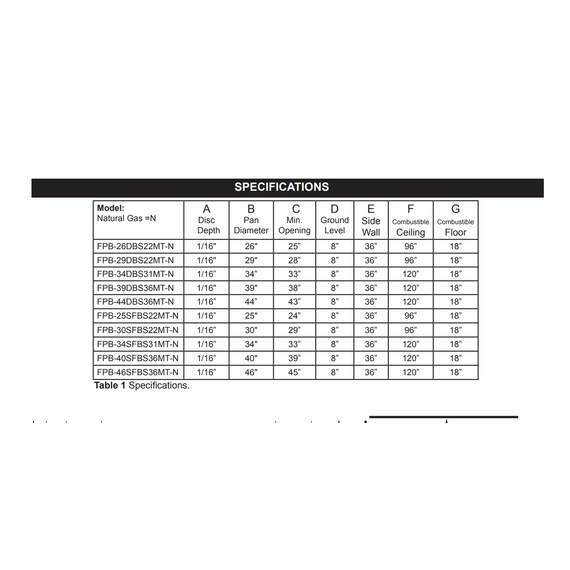 SPECIFICATIONS

| Model: Natural Gas =N | A Disc Depth | B Pan Diameter | C Min. Opening | D Ground Level | E Side Wall | F Combustible Ceiling | G Combustible Floor |
|---|---|---|---|---|---|---|---|
| FPB-26DBS22MT-N | 1/16" | 26" | 25" | 8" | 36" | 96" | 18" |
| FPB-29DBS22MT-N | 1/16" | 29" | 28" | 8" | 36" | 96" | 18" |
| FPB-34DBS31MT-N | 1/16" | 34" | 33" | 8" | 36" | 120" | 18" |
| FPB-39DBS36MT-N | 1/16" | 39" | 38" | 8" | 36" | 120" | 18" |
| FPB-44DBS36MT-N | 1/16" | 44" | 43" | 8" | 36" | 120" | 18" |
| FPB-25SFBS22MT-N | 1/16" | 25" | 24" | 8" | 36" | 96" | 18" |
| FPB-30SFBS22MT-N | 1/16" | 30" | 29" | 8" | 36" | 96" | 18" |
| FPB-34SFBS31MT-N | 1/16" | 34" | 33" | 8" | 36" | 120" | 18" |
| FPB-40SFBS36MT-N | 1/16" | 40" | 39" | 8" | 36" | 120" | 18" |
| FPB-46SFBS36MT-N | 1/16" | 46" | 45" | 8" | 36" | 120" | 18" |

Table 1 Specifications.